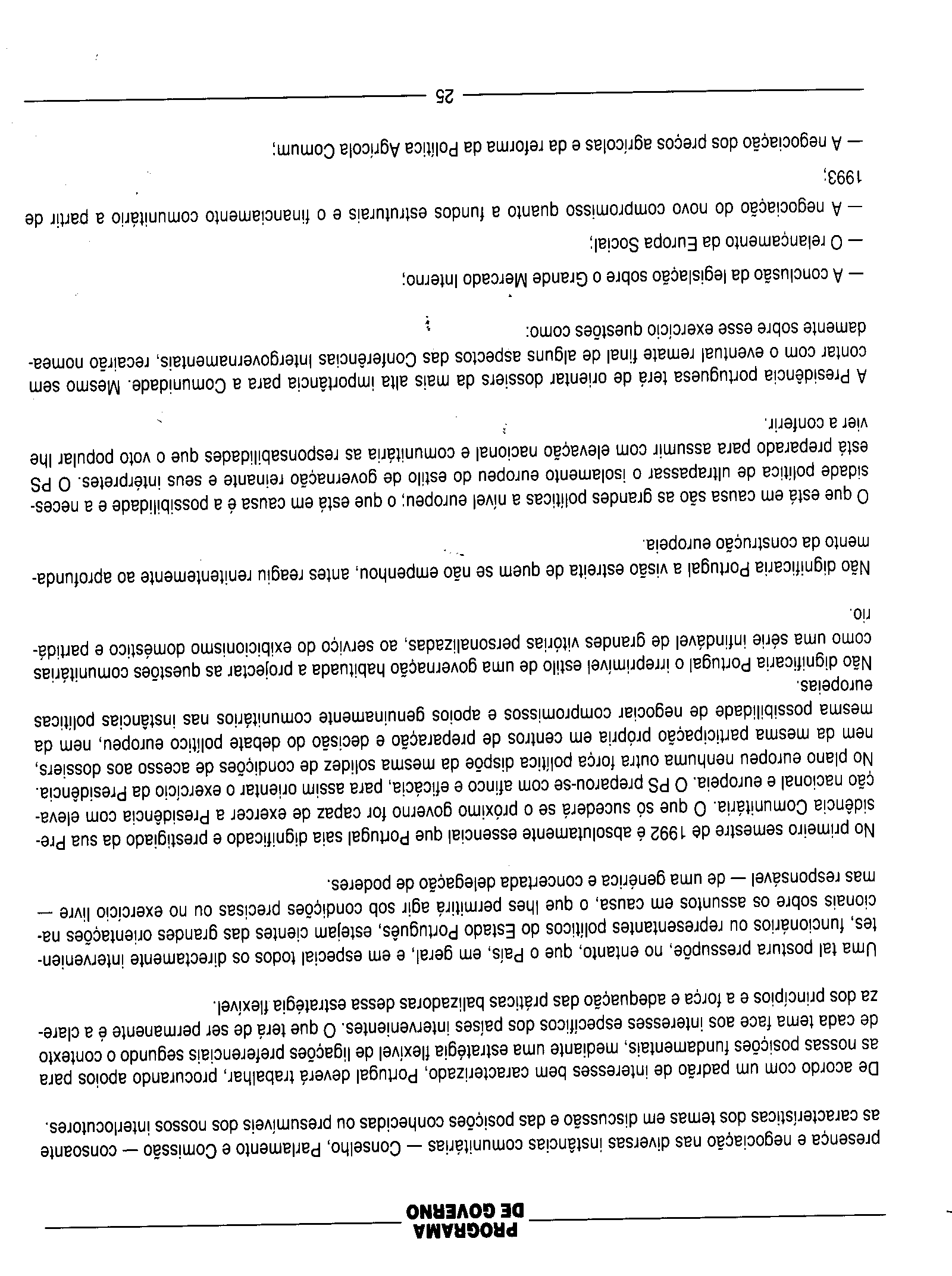 PROGRAMA
DE GOVERNO

presença e negociação nas diversas instâncias comunitárias — Conselho, Parlamento e Comissão — consoante as características dos temas em discussão e das posições conhecidas ou presumíveis dos nossos interlocutores.

De acordo com um padrão de interesses bem caracterizado, Portugal deverá trabalhar, procurando apoios para as nossas posições fundamentais, mediante uma estratégia flexível de ligações preferenciais segundo o contexto de cada tema face aos interesses específicos dos países intervenientes. O que terá de ser permanente é a clareza dos princípios e a força e adequação das práticas balizadoras dessa estratégia flexível.

Uma tal postura pressupõe, no entanto, que o País, em geral, e em especial todos os directamente intervenientes, funcionários ou representantes políticos do Estado Português, estejam cientes das grandes orientações nacionais sobre os assuntos em causa, o que lhes permitirá agir sob condições precisas ou no exercício livre — mas responsável — de uma genérica e concertada delegação de poderes.

No primeiro semestre de 1992 é absolutamente essencial que Portugal saia dignificado e prestigiado da sua Presidência Comunitária. O que só sucederá se o próximo governo for capaz de exercer a Presidência com elevação nacional e europeia. O PS preparou-se com afinco e eficácia, para assim orientar o exercício da Presidência. No plano europeu nenhuma outra força política dispõe da mesma solidez de condições de acesso aos dossiers, nem da mesma participação própria em centros de preparação e decisão do debate político europeu, nem da mesma possibilidade de negociar compromissos e apoios genuinamente comunitários nas instâncias políticas europeias.

Não dignificaria Portugal o irreprimível estilo de uma governação habituada a projectar as questões comunitárias como uma série infindável de grandes vitórias personalizadas, ao serviço do exibicionismo doméstico e partidário.

Não dignificaria Portugal a visão estreita de quem se não empenhou, antes reagiu renitentemente ao aprofundamento da construção europeia.

O que está em causa são as grandes políticas a nível europeu; o que está em causa é a possibilidade e a necessidade política de ultrapassar o isolamento europeu do estilo de governação reinante e seus intérpretes. O PS está preparado para assumir com elevação nacional e comunitária as responsabilidades que o voto popular lhe vier a conferir.

A Presidência portuguesa terá de orientar dossiers da mais alta importância para a Comunidade. Mesmo sem contar com o eventual remate final de alguns aspectos das Conferências Intergovernamentais, recairão nomeadamente sobre esse exercício questões como:

— A conclusão da legislação sobre o Grande Mercado Interno;

— O relançamento da Europa Social;

— A negociação do novo compromisso quanto a fundos estruturais e o financiamento comunitário a partir de 1993;

— A negociação dos preços agrícolas e da reforma da Política Agrícola Comum;

25